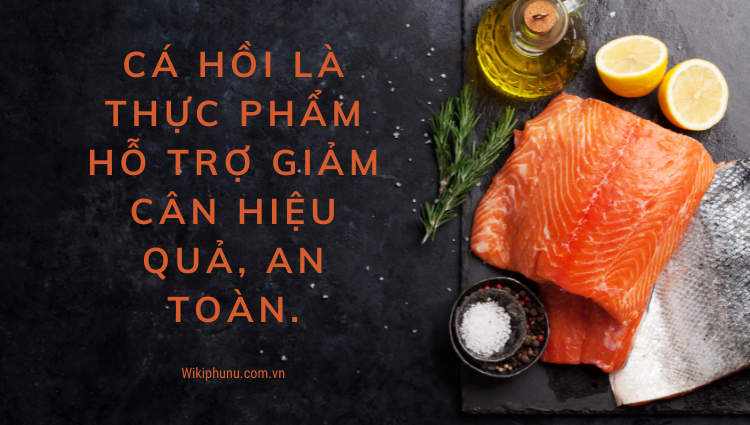 CÁ HỒI LÀ THỰC PHẨM HỖ TRỢ GIẢM CÂN HIỆU QUẢ, AN TOÀN.

Wikiphunu.com.vn